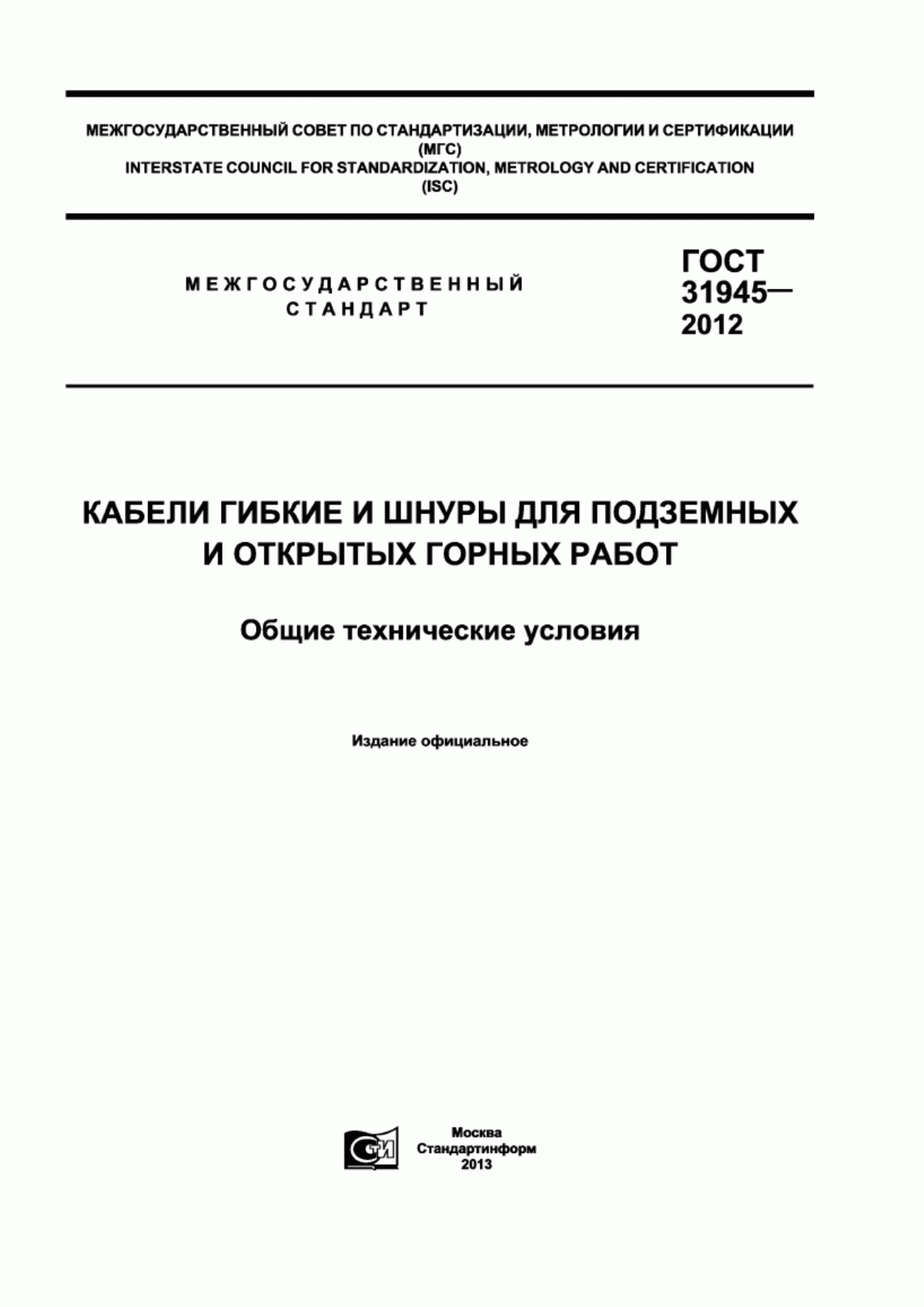 МЕЖГОСУДАРСТВЕННЫЙ СОВЕТ ПО СТАНДАРТИЗАЦИИ, МЕТРОЛОГИИ И СЕРТИФИКАЦИИ (МГС)
INTERSTATE COUNCIL FOR STANDARDIZATION, METROLOGY AND CERTIFICATION (ISC)

МЕЖГОСУДАРСТВЕННЫЙ СТАНДАРТ

ГОСТ 31945— 2012

КАБЕЛИ ГИБКИЕ И ШНУРЫ ДЛЯ ПОДЗЕМНЫХ И ОТКРЫТЫХ ГОРНЫХ РАБОТ

Общие технические условия

Издание официальное

СТИ

Москва
Стандартинформ
2013